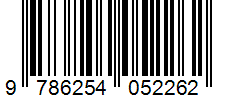 9 786254 052262